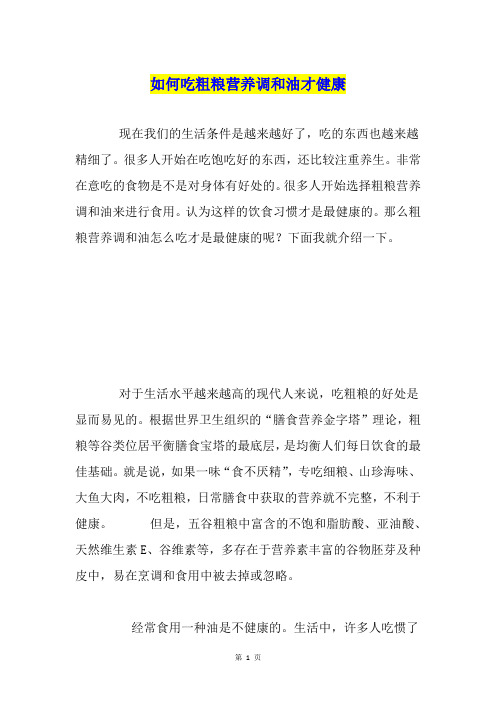 如何吃粗粮营养调和油才健康

现在我们的生活条件是越来越好了，吃的东西也越来越精细了。很多人开始在吃饱吃好的东西，还比较注重养生。非常在意吃的食物是不是对身体有好处的。很多人开始选择粗粮营养调和油来进行食用。认为这样的饮食习惯才是最健康的。那么粗粮营养调和油怎么吃才是最健康的呢？下面我就介绍一下。

对于生活水平越来越高的现代人来说，吃粗粮的好处是显而易见的。根据世界卫生组织的“膳食营养金字塔”理论，粗粮等谷类位居平衡膳食宝塔的最底层，是均衡人们每日饮食的最佳基础。就是说，如果一味“食不厌精”，专吃细粮、山珍海味、大鱼大肉，不吃粗粮，日常膳食中获取的营养就不完整，不利于健康。　　但是，五谷粗粮中富含的不饱和脂肪酸、亚油酸、天然维生素 E、谷维素等，多存在于营养素丰富的谷物胚芽及种皮中，易在烹调和食用中被去掉或忽略。

经常食用一种油是不健康的。生活中，许多人吃惯了

第 1 页